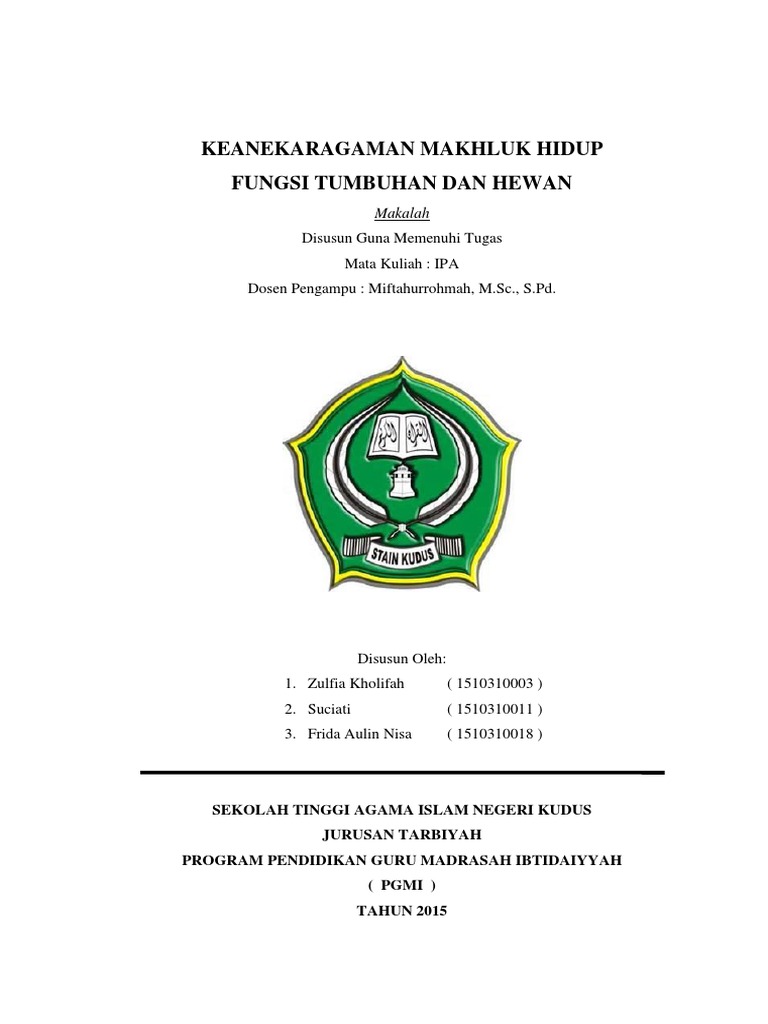 KEANEKARAGAMAN MAKHLUK HIDUP
FUNGSI TUMBUHAN DAN HEWAN

Makalah

Disusun Guna Memenuhi Tugas
Mata Kuliah : IPA
Dosen Pengampu : Miftahurrohmah, M.Sc., S.Pd.

STAIN KUDUS

Disusun Oleh:
1. Zulfia Kholifah ( 1510310003 )
2. Suciati ( 1510310011 )
3. Frida Aulin Nisa ( 1510310018 )

SEKOLAH TINGGI AGAMA ISLAM NEGERI KUDUS
JURUSAN TARBIYAH
PROGRAM PENDIDIKAN GURU MADRASAH IBTIDAIYYAH
( PGMI )
TAHUN 2015